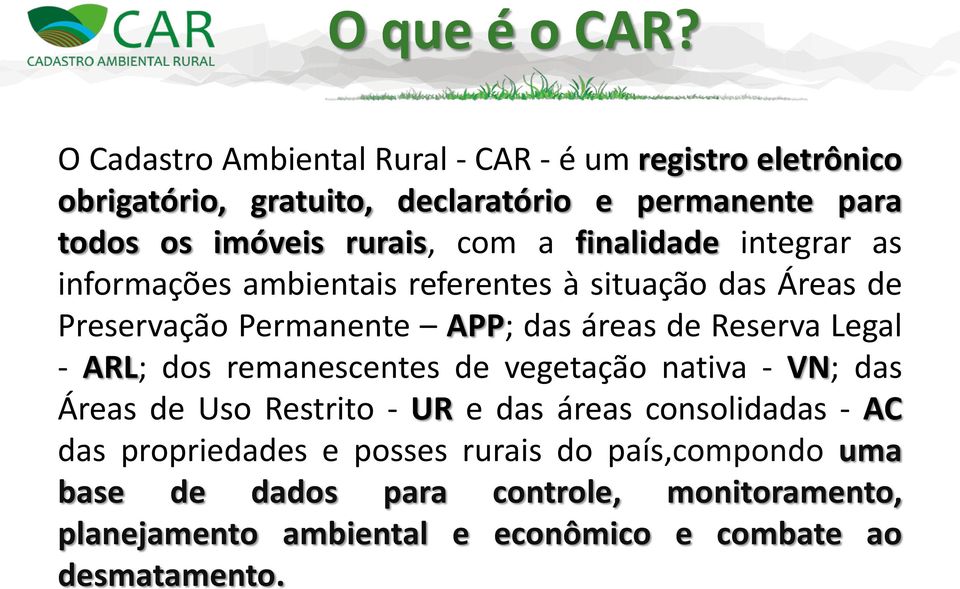 CAR
CADASTRO AMBIENTAL RURAL

O que é o CAR?

O Cadastro Ambiental Rural - CAR - é um registro eletrônico obrigatório, gratuito, declaratório e permanente para todos os imóveis rurais, com a finalidade integrar as informações ambientais referentes à situação das Áreas de Preservação Permanente – APP; das áreas de Reserva Legal - ARL; dos remanescentes de vegetação nativa - VN; das Áreas de Uso Restrito - UR e das áreas consolidadas - AC das propriedades e posses rurais do país,compondo uma base de dados para controle, monitoramento, planejamento ambiental e econômico e combate ao desmatamento.